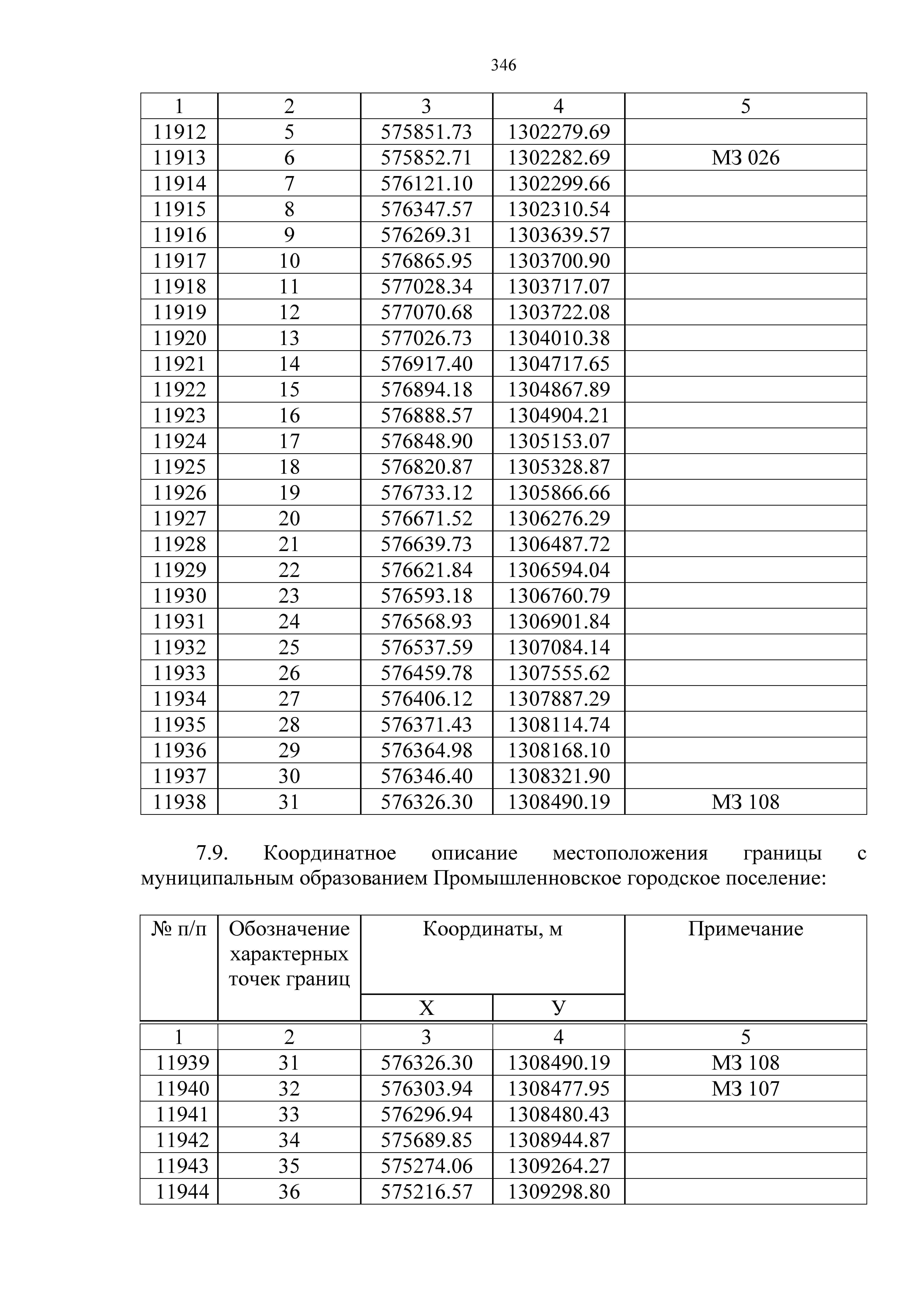 346

| 1 | 2 | 3 | 4 | 5 |
|---|---|---|---|---|
| 11912 | 5 | 575851.73 | 1302279.69 | |
| 11913 | 6 | 575852.71 | 1302282.69 | МЗ 026 |
| 11914 | 7 | 576121.10 | 1302299.66 | |
| 11915 | 8 | 576347.57 | 1302310.54 | |
| 11916 | 9 | 576269.31 | 1303639.57 | |
| 11917 | 10 | 576865.95 | 1303700.90 | |
| 11918 | 11 | 577028.34 | 1303717.07 | |
| 11919 | 12 | 577070.68 | 1303722.08 | |
| 11920 | 13 | 577026.73 | 1304010.38 | |
| 11921 | 14 | 576917.40 | 1304717.65 | |
| 11922 | 15 | 576894.18 | 1304867.89 | |
| 11923 | 16 | 576888.57 | 1304904.21 | |
| 11924 | 17 | 576848.90 | 1305153.07 | |
| 11925 | 18 | 576820.87 | 1305328.87 | |
| 11926 | 19 | 576733.12 | 1305866.66 | |
| 11927 | 20 | 576671.52 | 1306276.29 | |
| 11928 | 21 | 576639.73 | 1306487.72 | |
| 11929 | 22 | 576621.84 | 1306594.04 | |
| 11930 | 23 | 576593.18 | 1306760.79 | |
| 11931 | 24 | 576568.93 | 1306901.84 | |
| 11932 | 25 | 576537.59 | 1307084.14 | |
| 11933 | 26 | 576459.78 | 1307555.62 | |
| 11934 | 27 | 576406.12 | 1307887.29 | |
| 11935 | 28 | 576371.43 | 1308114.74 | |
| 11936 | 29 | 576364.98 | 1308168.10 | |
| 11937 | 30 | 576346.40 | 1308321.90 | |
| 11938 | 31 | 576326.30 | 1308490.19 | МЗ 108 |

7.9. Координатное описание местоположения границы с муниципальным образованием Промышленновское городское поселение:

| № п/п | Обозначение характерных точек границ | Координаты, м X | Координаты, м У | Примечание |
|---|---|---|---|---|
| 1 | 2 | 3 | 4 | 5 |
| 11939 | 31 | 576326.30 | 1308490.19 | МЗ 108 |
| 11940 | 32 | 576303.94 | 1308477.95 | МЗ 107 |
| 11941 | 33 | 576296.94 | 1308480.43 | |
| 11942 | 34 | 575689.85 | 1308944.87 | |
| 11943 | 35 | 575274.06 | 1309264.27 | |
| 11944 | 36 | 575216.57 | 1309298.80 | |